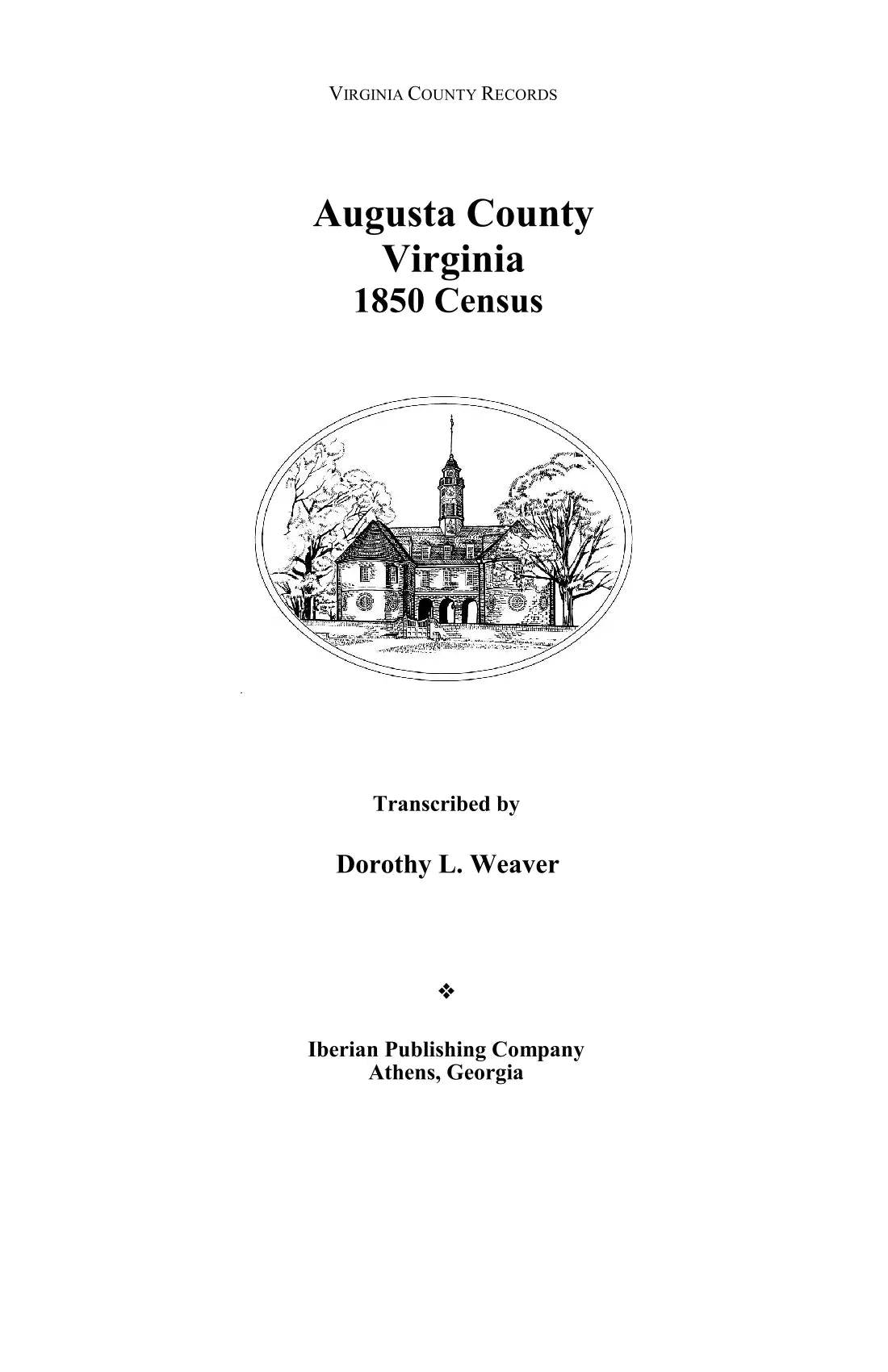 VIRGINIA COUNTY RECORDS

Augusta County
Virginia
1850 Census

Transcribed by

Dorothy L. Weaver

❖

Iberian Publishing Company
Athens, Georgia